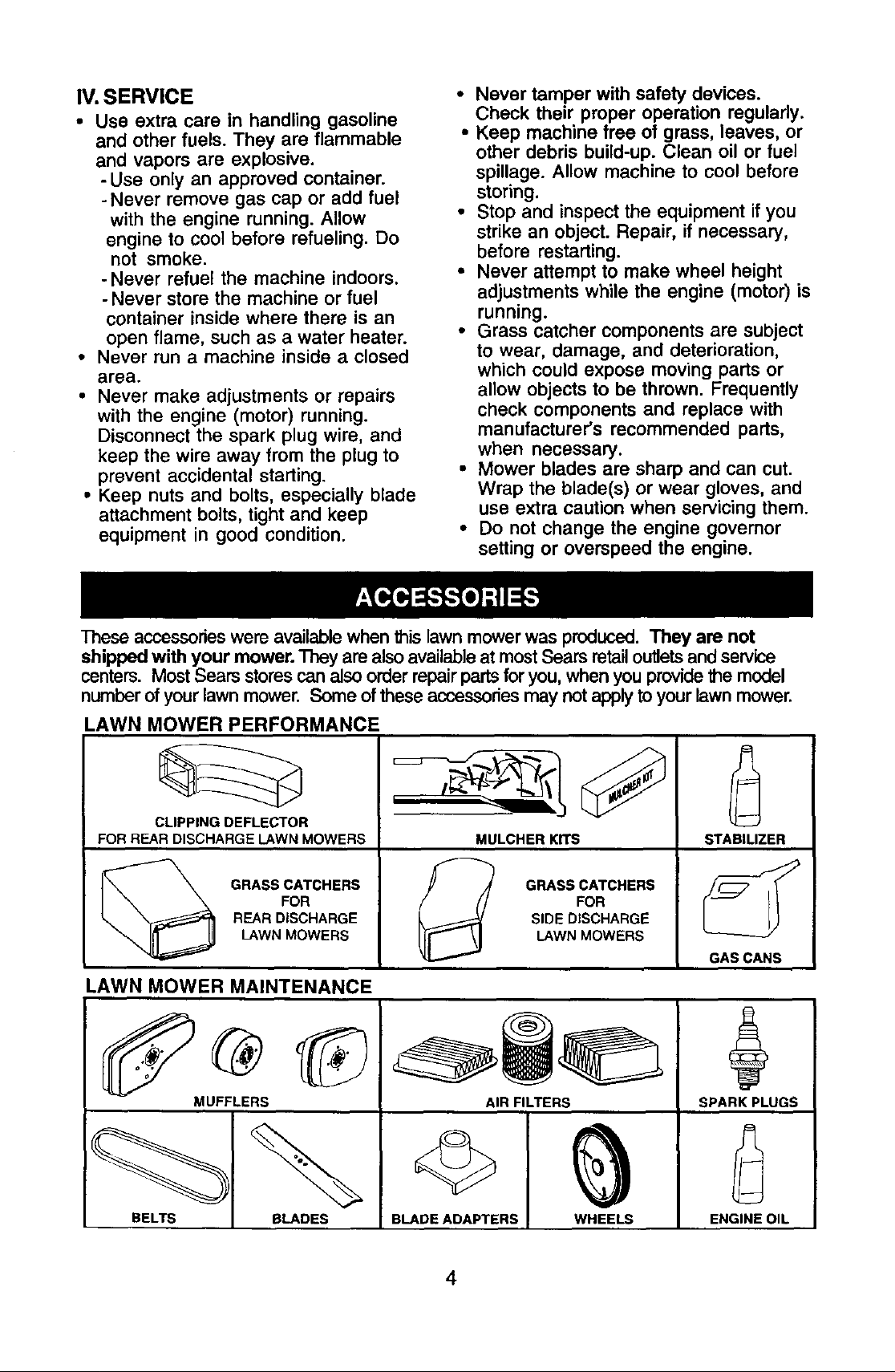 IV. SERVICE

• Use extra care in handling gasoline and other fuels. They are flammable and vapors are explosive.
- Use only an approved container.
- Never remove gas cap or add fuel with the engine running. Allow engine to cool before refueling. Do not smoke.
- Never refuel the machine indoors.
- Never store the machine or fuel container inside where there is an open flame, such as a water heater.
• Never run a machine inside a closed area.
• Never make adjustments or repairs with the engine (motor) running. Disconnect the spark plug wire, and keep the wire away from the plug to prevent accidental starting.
• Keep nuts and bolts, especially blade attachment bolts, tight and keep equipment in good condition.
• Never tamper with safety devices. Check their proper operation regularly.
• Keep machine free of grass, leaves, or other debris build-up. Clean oil or fuel spillage. Allow machine to cool before storing.
• Stop and inspect the equipment if you strike an object. Repair, if necessary, before restarting.
• Never attempt to make wheel height adjustments while the engine (motor) is running.
• Grass catcher components are subject to wear, damage, and deterioration, which could expose moving parts or allow objects to be thrown. Frequently check components and replace with manufacturer's recommended parts, when necessary.
• Mower blades are sharp and can cut. Wrap the blade(s) or wear gloves, and use extra caution when servicing them.
• Do not change the engine governor setting or overspeed the engine.

ACCESSORIES

These accessories were available when this lawn mower was produced. They are not shipped with your mower. They are also available at most Sears retail outlets and service centers. Most Sears stores can also order repair parts for you, when you provide the model number of your lawn mower. Some of these accessories may not apply to your lawn mower.

LAWN MOWER PERFORMANCE

CLIPPING DEFLECTOR
FOR REAR DISCHARGE LAWN MOWERS

MULCHER KIT

MULCHER KITS

STABILIZER

GRASS CATCHERS
FOR
REAR DISCHARGE
LAWN MOWERS

GRASS CATCHERS
FOR
SIDE DISCHARGE
LAWN MOWERS

GAS CANS

LAWN MOWER MAINTENANCE

MUFFLERS

AIR FILTERS

SPARK PLUGS

BELTS

BLADES

BLADE ADAPTERS

WHEELS

ENGINE OIL

4